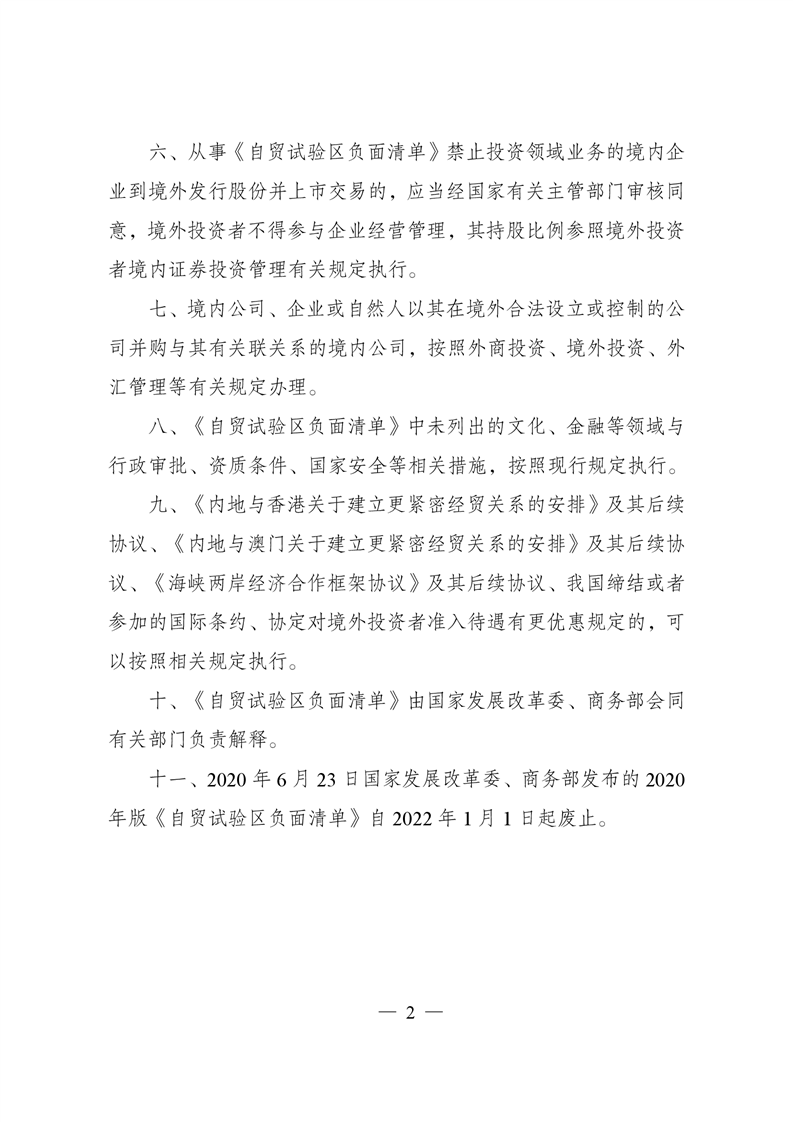 六、从事《自贸试验区负面清单》禁止投资领域业务的境内企业到境外发行股份并上市交易的，应当经国家有关主管部门审核同意，境外投资者不得参与企业经营管理，其持股比例参照境外投资者境内证券投资管理有关规定执行。

七、境内公司、企业或自然人以其在境外合法设立或控制的公司并购与其有关联关系的境内公司，按照外商投资、境外投资、外汇管理等有关规定办理。

八、《自贸试验区负面清单》中未列出的文化、金融等领域与行政审批、资质条件、国家安全等相关措施，按照现行规定执行。

九、《内地与香港关于建立更紧密经贸关系的安排》及其后续协议、《内地与澳门关于建立更紧密经贸关系的安排》及其后续协议、《海峡两岸经济合作框架协议》及其后续协议、我国缔结或者参加的国际条约、协定对境外投资者准入待遇有更优惠规定的，可以按照相关规定执行。

十、《自贸试验区负面清单》由国家发展改革委、商务部会同有关部门负责解释。

十一、2020 年 6 月 23 日国家发展改革委、商务部发布的 2020 年版《自贸试验区负面清单》自 2022 年 1 月 1 日起废止。

— 2 —